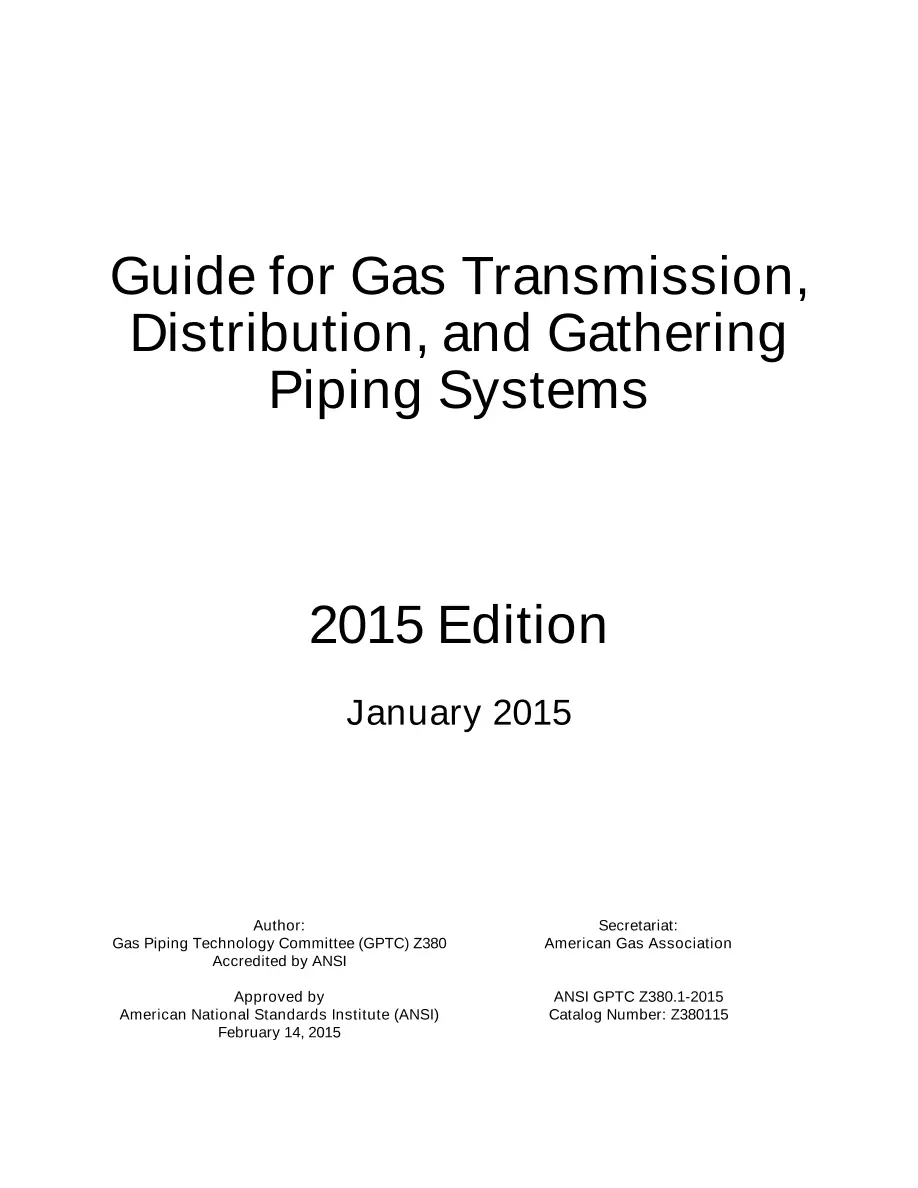 Guide for Gas Transmission, Distribution, and Gathering Piping Systems

2015 Edition

January 2015

Author:
Gas Piping Technology Committee (GPTC) Z380
Accredited by ANSI

Approved by
American National Standards Institute (ANSI)
February 14, 2015

Secretariat:
American Gas Association

ANSI GPTC Z380.1-2015
Catalog Number: Z380115